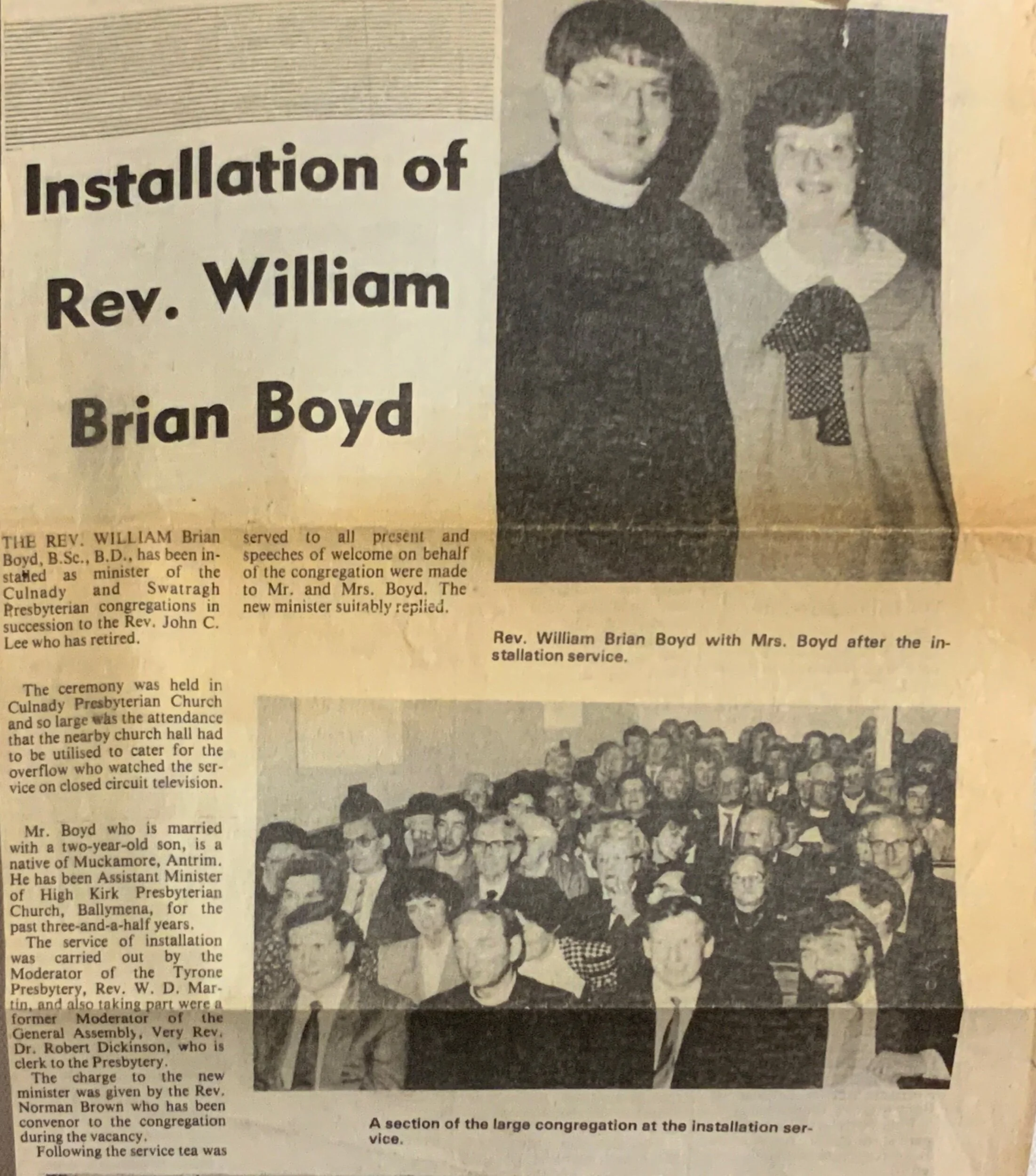 Installation of Rev. William Brian Boyd

THE REV. WILLIAM Brian Boyd, B.Sc., B.D., has been installed as minister of the Culnady and Swatragh Presbyterian congregations in succession to the Rev. John C. Lee who has retired.

The ceremony was held in Culnady Presbyterian Church and so large was the attendance that the nearby church hall had to be utilised to cater for the overflow who watched the service on closed circuit television.

Mr. Boyd who is married with a two-year-old son, is a native of Muckamore, Antrim. He has been Assistant Minister of High Kirk Presbyterian Church, Ballymena, for the past three-and-a-half years.

The service of installation was carried out by the Moderator of the Tyrone Presbytery, Rev. W. D. Martin, and also taking part were a former Moderator of the General Assembly, Very Rev. Dr. Robert Dickinson, who is clerk to the Presbytery.

The charge to the new minister was given by the Rev. Norman Brown who has been convenor to the congregation during the vacancy.

Following the service tea was served to all present and speeches of welcome on behalf of the congregation were made to Mr. and Mrs. Boyd. The new minister suitably replied.

Rev. William Brian Boyd with Mrs. Boyd after the installation service.

A section of the large congregation at the installation service.